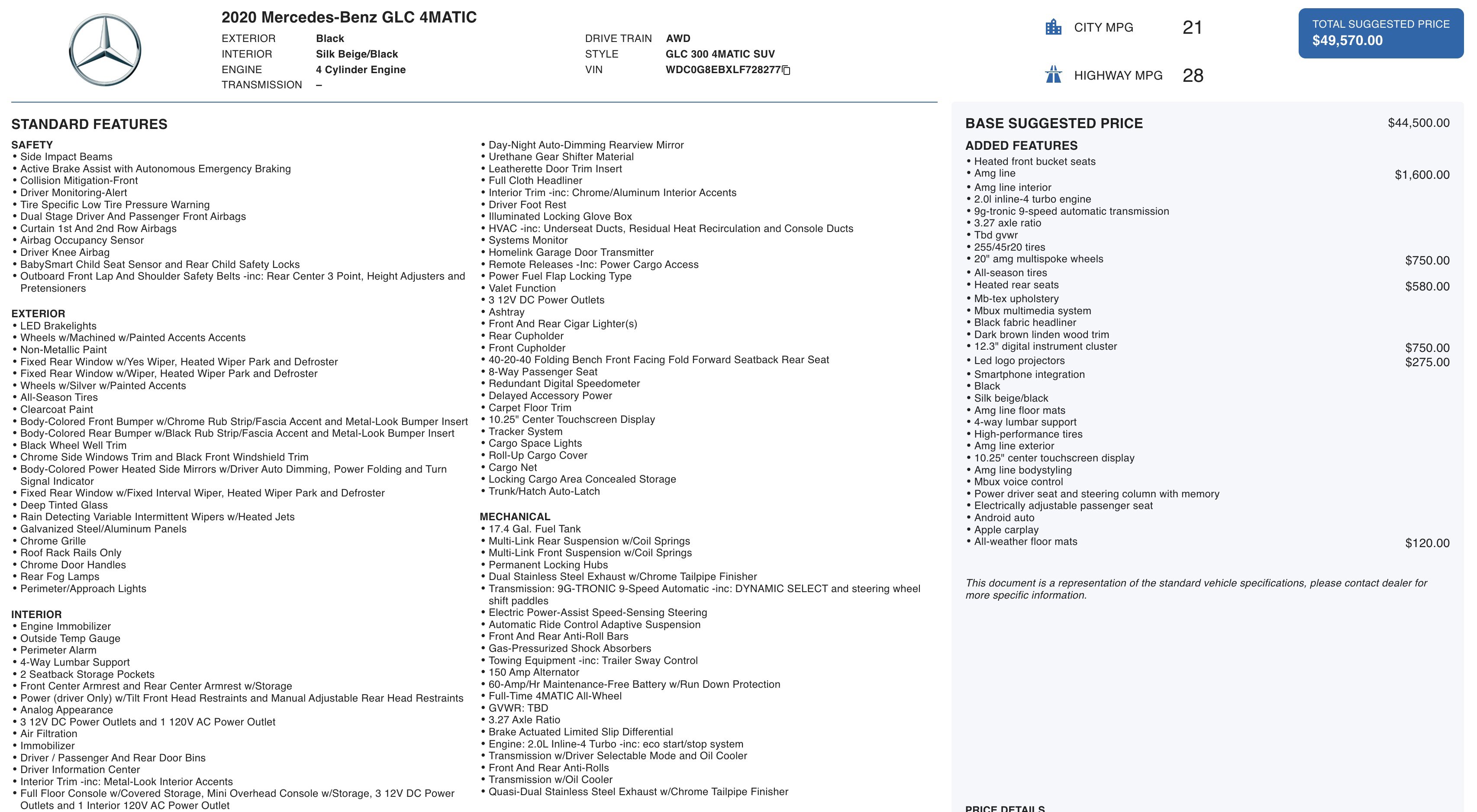 2020 Mercedes-Benz GLC 4MATIC

EXTERIOR Black
INTERIOR Silk Beige/Black
ENGINE 4 Cylinder Engine
TRANSMISSION –

DRIVE TRAIN AWD
STYLE GLC 300 4MATIC SUV
VIN WDC0G8EBXLF728277

CITY MPG 21
HIGHWAY MPG 28

TOTAL SUGGESTED PRICE
$49,570.00

STANDARD FEATURES

SAFETY
• Side Impact Beams
• Active Brake Assist with Autonomous Emergency Braking
• Collision Mitigation-Front
• Driver Monitoring-Alert
• Tire Specific Low Tire Pressure Warning
• Dual Stage Driver And Passenger Front Airbags
• Curtain 1st And 2nd Row Airbags
• Airbag Occupancy Sensor
• Driver Knee Airbag
• BabySmart Child Seat Sensor and Rear Child Safety Locks
• Outboard Front Lap And Shoulder Safety Belts -inc: Rear Center 3 Point, Height Adjusters and Pretensioners

EXTERIOR
• LED Brakelights
• Wheels w/Machined w/Painted Accents Accents
• Non-Metallic Paint
• Fixed Rear Window w/Yes Wiper, Heated Wiper Park and Defroster
• Fixed Rear Window w/Wiper, Heated Wiper Park and Defroster
• Wheels w/Silver w/Painted Accents
• All-Season Tires
• Clearcoat Paint
• Body-Colored Front Bumper w/Chrome Rub Strip/Fascia Accent and Metal-Look Bumper Insert
• Body-Colored Rear Bumper w/Black Rub Strip/Fascia Accent and Metal-Look Bumper Insert
• Black Wheel Well Trim
• Chrome Side Windows Trim and Black Front Windshield Trim
• Body-Colored Power Heated Side Mirrors w/Driver Auto Dimming, Power Folding and Turn Signal Indicator
• Fixed Rear Window w/Fixed Interval Wiper, Heated Wiper Park and Defroster
• Deep Tinted Glass
• Rain Detecting Variable Intermittent Wipers w/Heated Jets
• Galvanized Steel/Aluminum Panels
• Chrome Grille
• Roof Rack Rails Only
• Chrome Door Handles
• Rear Fog Lamps
• Perimeter/Approach Lights

INTERIOR
• Engine Immobilizer
• Outside Temp Gauge
• Perimeter Alarm
• 4-Way Lumbar Support
• 2 Seatback Storage Pockets
• Front Center Armrest and Rear Center Armrest w/Storage
• Power (driver Only) w/Tilt Front Head Restraints and Manual Adjustable Rear Head Restraints
• Analog Appearance
• 3 12V DC Power Outlets and 1 120V AC Power Outlet
• Air Filtration
• Immobilizer
• Driver / Passenger And Rear Door Bins
• Driver Information Center
• Interior Trim -inc: Metal-Look Interior Accents
• Full Floor Console w/Covered Storage, Mini Overhead Console w/Storage, 3 12V DC Power Outlets and 1 Interior 120V AC Power Outlet

• Day-Night Auto-Dimming Rearview Mirror
• Urethane Gear Shifter Material
• Leatherette Door Trim Insert
• Full Cloth Headliner
• Interior Trim -inc: Chrome/Aluminum Interior Accents
• Driver Foot Rest
• Illuminated Locking Glove Box
• HVAC -inc: Underseat Ducts, Residual Heat Recirculation and Console Ducts
• Systems Monitor
• Homelink Garage Door Transmitter
• Remote Releases -Inc: Power Cargo Access
• Power Fuel Flap Locking Type
• Valet Function
• 3 12V DC Power Outlets
• Ashtray
• Front And Rear Cigar Lighter(s)
• Rear Cupholder
• Front Cupholder
• 40-20-40 Folding Bench Front Facing Fold Forward Seatback Rear Seat
• 8-Way Passenger Seat
• Redundant Digital Speedometer
• Delayed Accessory Power
• Carpet Floor Trim
• 10.25" Center Touchscreen Display
• Tracker System
• Cargo Space Lights
• Roll-Up Cargo Cover
• Cargo Net
• Locking Cargo Area Concealed Storage
• Trunk/Hatch Auto-Latch

MECHANICAL
• 17.4 Gal. Fuel Tank
• Multi-Link Rear Suspension w/Coil Springs
• Multi-Link Front Suspension w/Coil Springs
• Permanent Locking Hubs
• Dual Stainless Steel Exhaust w/Chrome Tailpipe Finisher
• Transmission: 9G-TRONIC 9-Speed Automatic -inc: DYNAMIC SELECT and steering wheel shift paddles
• Electric Power-Assist Speed-Sensing Steering
• Automatic Ride Control Adaptive Suspension
• Front And Rear Anti-Roll Bars
• Gas-Pressurized Shock Absorbers
• Towing Equipment -inc: Trailer Sway Control
• 150 Amp Alternator
• 60-Amp/Hr Maintenance-Free Battery w/Run Down Protection
• Full-Time 4MATIC All-Wheel
• GVWR: TBD
• 3.27 Axle Ratio
• Brake Actuated Limited Slip Differential
• Engine: 2.0L Inline-4 Turbo -inc: eco start/stop system
• Transmission w/Driver Selectable Mode and Oil Cooler
• Front And Rear Anti-Rolls
• Transmission w/Oil Cooler
• Quasi-Dual Stainless Steel Exhaust w/Chrome Tailpipe Finisher

BASE SUGGESTED PRICE $44,500.00

ADDED FEATURES
• Heated front bucket seats
• Amg line $1,600.00
• Amg line interior
• 2.0l inline-4 turbo engine
• 9g-tronic 9-speed automatic transmission
• 3.27 axle ratio
• Tbd gvwr
• 255/45r20 tires
• 20" amg multispoke wheels $750.00
• All-season tires
• Heated rear seats $580.00
• Mb-tex upholstery
• Mbux multimedia system
• Black fabric headliner
• Dark brown linden wood trim
• 12.3" digital instrument cluster $750.00
• Led logo projectors $275.00
• Smartphone integration
• Black
• Silk beige/black
• Amg line floor mats
• 4-way lumbar support
• High-performance tires
• Amg line exterior
• 10.25" center touchscreen display
• Amg line bodystyling
• Mbux voice control
• Power driver seat and steering column with memory
• Electrically adjustable passenger seat
• Android auto
• Apple carplay
• All-weather floor mats $120.00

This document is a representation of the standard vehicle specifications, please contact dealer for more specific information.

PRICE DETAILS